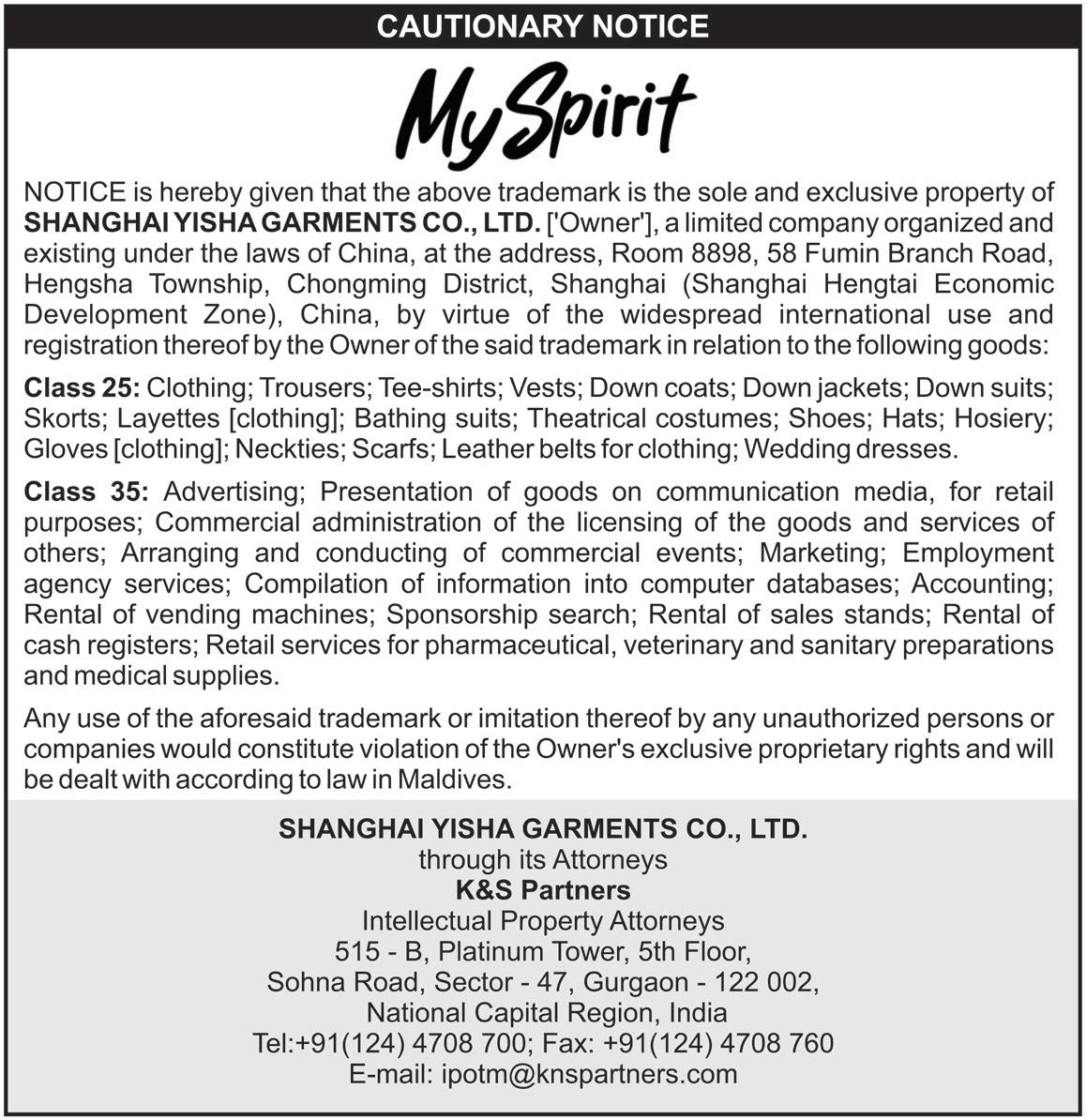 CAUTIONARY NOTICE

MySpirit

NOTICE is hereby given that the above trademark is the sole and exclusive property of SHANGHAI YISHA GARMENTS CO., LTD. ['Owner'], a limited company organized and existing under the laws of China, at the address, Room 8898, 58 Fumin Branch Road, Hengsha Township, Chongming District, Shanghai (Shanghai Hengtai Economic Development Zone), China, by virtue of the widespread international use and registration thereof by the Owner of the said trademark in relation to the following goods:

Class 25: Clothing; Trousers; Tee-shirts; Vests; Down coats; Down jackets; Down suits; Skorts; Layettes [clothing]; Bathing suits; Theatrical costumes; Shoes; Hats; Hosiery; Gloves [clothing]; Neckties; Scarfs; Leather belts for clothing; Wedding dresses.

Class 35: Advertising; Presentation of goods on communication media, for retail purposes; Commercial administration of the licensing of the goods and services of others; Arranging and conducting of commercial events; Marketing; Employment agency services; Compilation of information into computer databases; Accounting; Rental of vending machines; Sponsorship search; Rental of sales stands; Rental of cash registers; Retail services for pharmaceutical, veterinary and sanitary preparations and medical supplies.

Any use of the aforesaid trademark or imitation thereof by any unauthorized persons or companies would constitute violation of the Owner's exclusive proprietary rights and will be dealt with according to law in Maldives.

SHANGHAI YISHA GARMENTS CO., LTD.
through its Attorneys
K&S Partners
Intellectual Property Attorneys
515 - B, Platinum Tower, 5th Floor,
Sohna Road, Sector - 47, Gurgaon - 122 002,
National Capital Region, India
Tel:+91(124) 4708 700; Fax: +91(124) 4708 760
E-mail: ipotm@knspartners.com